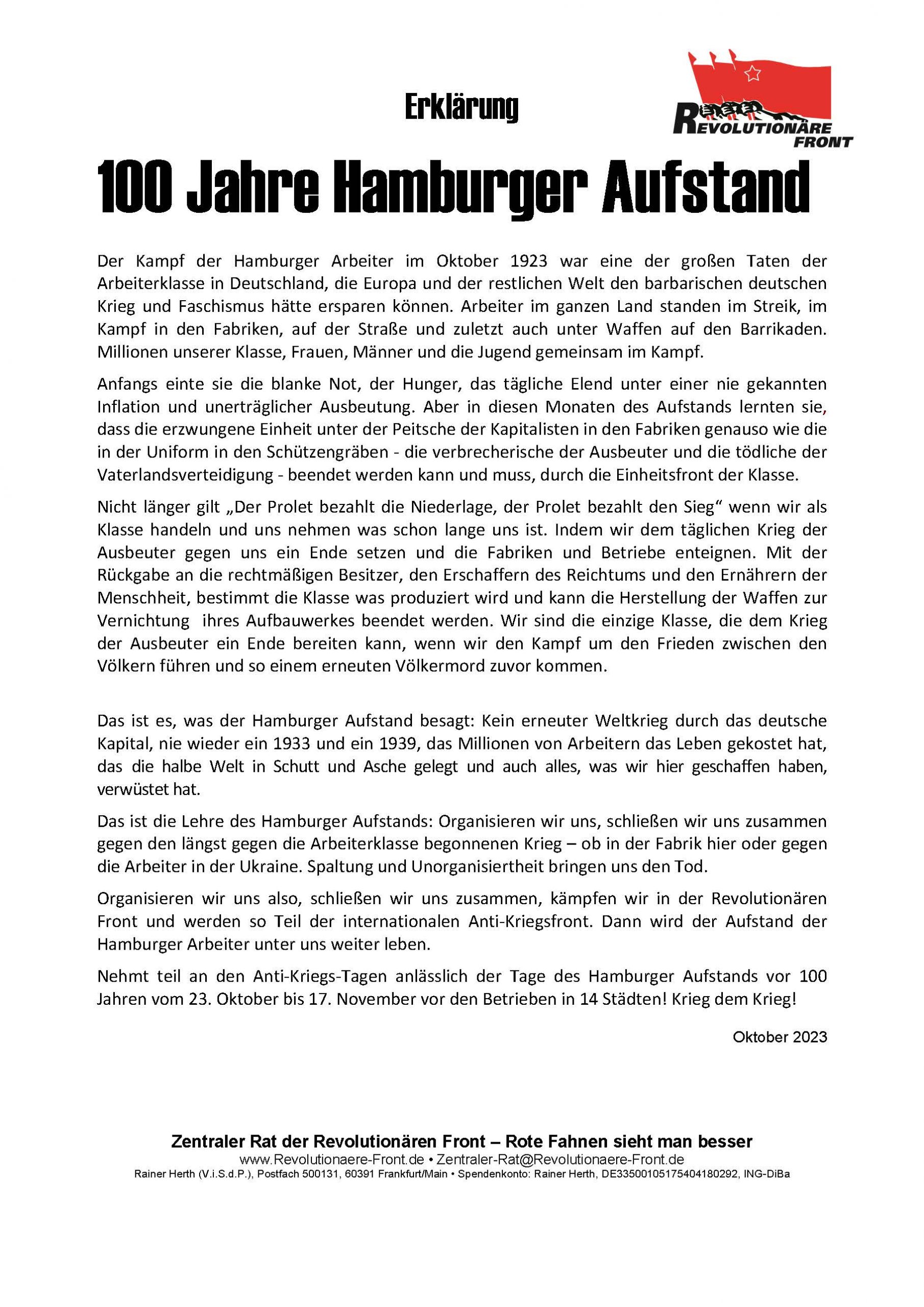 Erklärung

REVOLUTIONÄRE FRONT

100 Jahre Hamburger Aufstand

Der Kampf der Hamburger Arbeiter im Oktober 1923 war eine der großen Taten der Arbeiterklasse in Deutschland, die Europa und der restlichen Welt den barbarischen deutschen Krieg und Faschismus hätte ersparen können. Arbeiter im ganzen Land standen im Streik, im Kampf in den Fabriken, auf der Straße und zuletzt auch unter Waffen auf den Barrikaden. Millionen unserer Klasse, Frauen, Männer und die Jugend gemeinsam im Kampf.

Anfangs einte sie die blanke Not, der Hunger, das tägliche Elend unter einer nie gekannten Inflation und unerträglicher Ausbeutung. Aber in diesen Monaten des Aufstands lernten sie, dass die erzwungene Einheit unter der Peitsche der Kapitalisten in den Fabriken genauso wie die in der Uniform in den Schützengräben - die verbrecherische der Ausbeuter und die tödliche der Vaterlandsverteidigung - beendet werden kann und muss, durch die Einheitsfront der Klasse.

Nicht länger gilt „Der Prolet bezahlt die Niederlage, der Prolet bezahlt den Sieg“ wenn wir als Klasse handeln und uns nehmen was schon lange uns ist. Indem wir dem täglichen Krieg der Ausbeuter gegen uns ein Ende setzen und die Fabriken und Betriebe enteignen. Mit der Rückgabe an die rechtmäßigen Besitzer, den Erschaffern des Reichtums und den Ernährern der Menschheit, bestimmt die Klasse was produziert wird und kann die Herstellung der Waffen zur Vernichtung ihres Aufbauwerkes beendet werden. Wir sind die einzige Klasse, die dem Krieg der Ausbeuter ein Ende bereiten kann, wenn wir den Kampf um den Frieden zwischen den Völkern führen und so einem erneuten Völkermord zuvor kommen.

Das ist es, was der Hamburger Aufstand besagt: Kein erneuter Weltkrieg durch das deutsche Kapital, nie wieder ein 1933 und ein 1939, das Millionen von Arbeitern das Leben gekostet hat, das die halbe Welt in Schutt und Asche gelegt und auch alles, was wir hier geschaffen haben, verwüstet hat.

Das ist die Lehre des Hamburger Aufstands: Organisieren wir uns, schließen wir uns zusammen gegen den längst gegen die Arbeiterklasse begonnenen Krieg – ob in der Fabrik hier oder gegen die Arbeiter in der Ukraine. Spaltung und Unorganisiertheit bringen uns den Tod.

Organisieren wir uns also, schließen wir uns zusammen, kämpfen wir in der Revolutionären Front und werden so Teil der internationalen Anti-Kriegsfront. Dann wird der Aufstand der Hamburger Arbeiter unter uns weiter leben.

Nehmt teil an den Anti-Kriegs-Tagen anlässlich der Tage des Hamburger Aufstands vor 100 Jahren vom 23. Oktober bis 17. November vor den Betrieben in 14 Städten! Krieg dem Krieg!

Oktober 2023

Zentraler Rat der Revolutionären Front – Rote Fahnen sieht man besser
www.Revolutionaere-Front.de • Zentraler-Rat@Revolutionaere-Front.de
Rainer Herth (V.i.S.d.P.), Postfach 500131, 60391 Frankfurt/Main • Spendenkonto: Rainer Herth, DE33500105175404180292, ING-DiBa